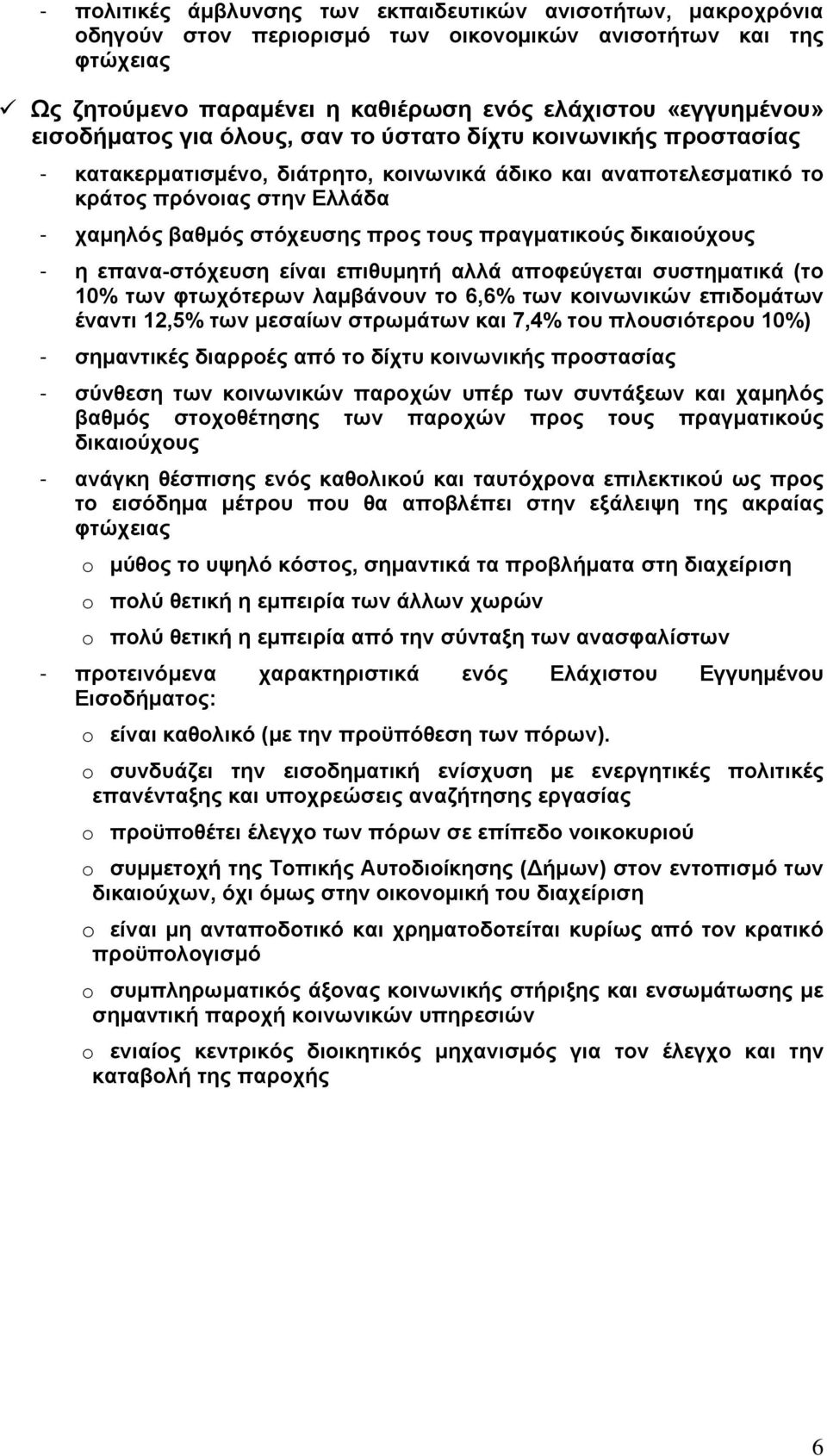 - πολιτικές άμβλυνσης των εκπαιδευτικών ανισοτήτων, μακροχρόνια οδηγούν στον περιορισμό των οικονομικών ανισοτήτων και της φτώχειας

✓ Ως ζητούμενο παραμένει η καθιέρωση ενός ελάχιστου «εγγυημένου» εισοδήματος για όλους, σαν το ύστατο δίχτυ κοινωνικής προστασίας

- κατακερματισμένο, διάτρητο, κοινωνικά άδικο και αναποτελεσματικό το κράτος πρόνοιας στην Ελλάδα

- χαμηλός βαθμός στόχευσης προς τους πραγματικούς δικαιούχους

- η επανα-στόχευση είναι επιθυμητή αλλά αποφεύγεται συστηματικά (το 10% των φτωχότερων λαμβάνουν το 6,6% των κοινωνικών επιδομάτων έναντι 12,5% των μεσαίων στρωμάτων και 7,4% του πλουσιότερου 10%)

- σημαντικές διαρροές από το δίχτυ κοινωνικής προστασίας

- σύνθεση των κοινωνικών παροχών υπέρ των συντάξεων και χαμηλός βαθμός στοχοθέτησης των παροχών προς τους πραγματικούς δικαιούχους

- ανάγκη θέσπισης ενός καθολικού και ταυτόχρονα επιλεκτικού ως προς το εισόδημα μέτρου που θα αποβλέπει στην εξάλειψη της ακραίας φτώχειας

o μύθος το υψηλό κόστος, σημαντικά τα προβλήματα στη διαχείριση

o πολύ θετική η εμπειρία των άλλων χωρών

o πολύ θετική η εμπειρία από την σύνταξη των ανασφαλίστων

- προτεινόμενα χαρακτηριστικά ενός Ελάχιστου Εγγυημένου Εισοδήματος:

o είναι καθολικό (με την προϋπόθεση των πόρων).

o συνδυάζει την εισοδηματική ενίσχυση με ενεργητικές πολιτικές επανένταξης και υποχρεώσεις αναζήτησης εργασίας

o προϋποθέτει έλεγχο των πόρων σε επίπεδο νοικοκυριού

o συμμετοχή της Τοπικής Αυτοδιοίκησης (Δήμων) στον εντοπισμό των δικαιούχων, όχι όμως στην οικονομική του διαχείριση

o είναι μη ανταποδοτικό και χρηματοδοτείται κυρίως από τον κρατικό προϋπολογισμό

o συμπληρωματικός άξονας κοινωνικής στήριξης και ενσωμάτωσης με σημαντική παροχή κοινωνικών υπηρεσιών

o ενιαίος κεντρικός διοικητικός μηχανισμός για τον έλεγχο και την καταβολή της παροχής

6